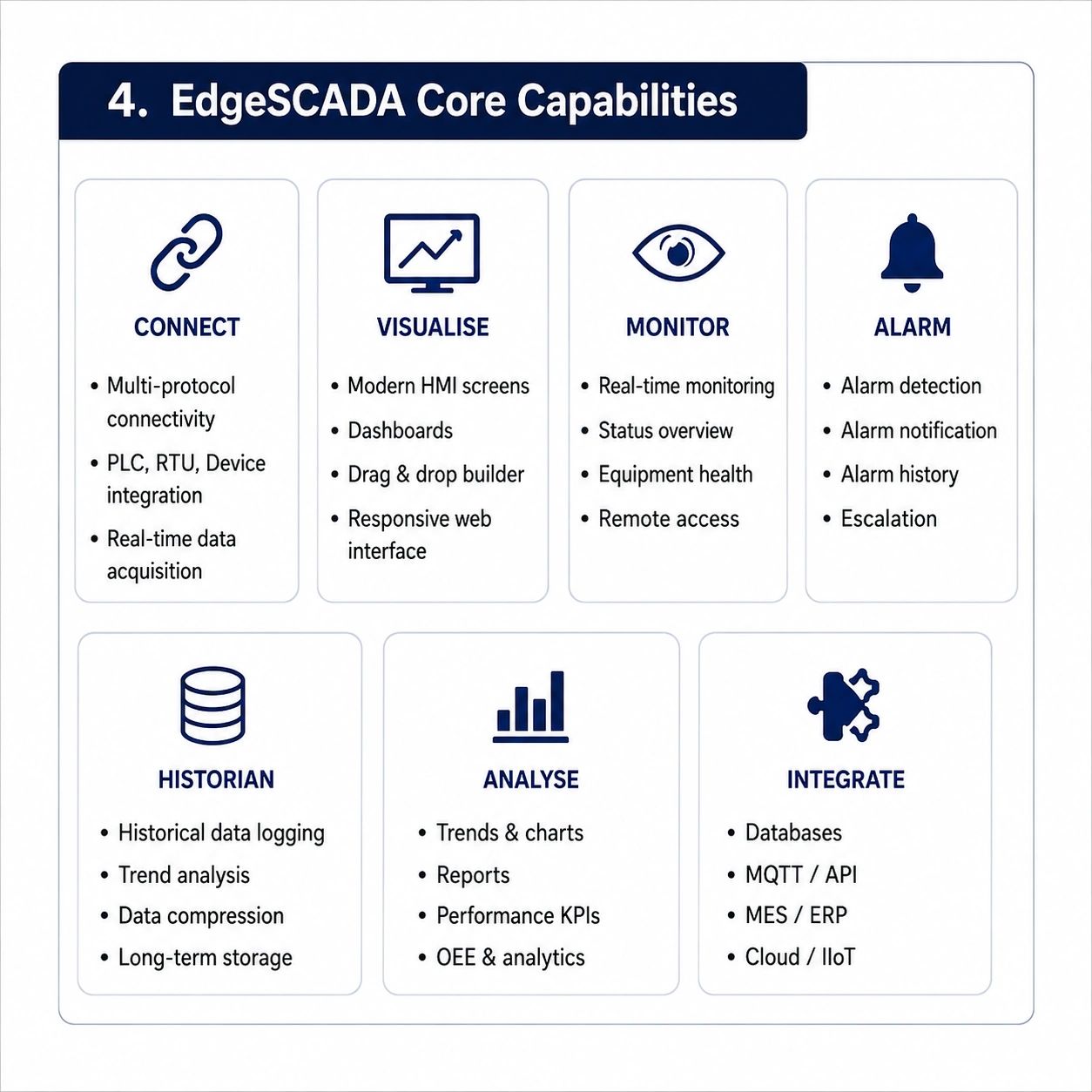 4. EdgeSCADA Core Capabilities

CONNECT

• Multi-protocol connectivity
• PLC, RTU, Device integration
• Real-time data acquisition

VISUALISE

• Modern HMI screens
• Dashboards
• Drag & drop builder
• Responsive web interface

MONITOR

• Real-time monitoring
• Status overview
• Equipment health
• Remote access

ALARM

• Alarm detection
• Alarm notification
• Alarm history
• Escalation

HISTORIAN

• Historical data logging
• Trend analysis
• Data compression
• Long-term storage

ANALYSE

• Trends & charts
• Reports
• Performance KPIs
• OEE & analytics

INTEGRATE

• Databases
• MQTT / API
• MES / ERP
• Cloud / IIoT